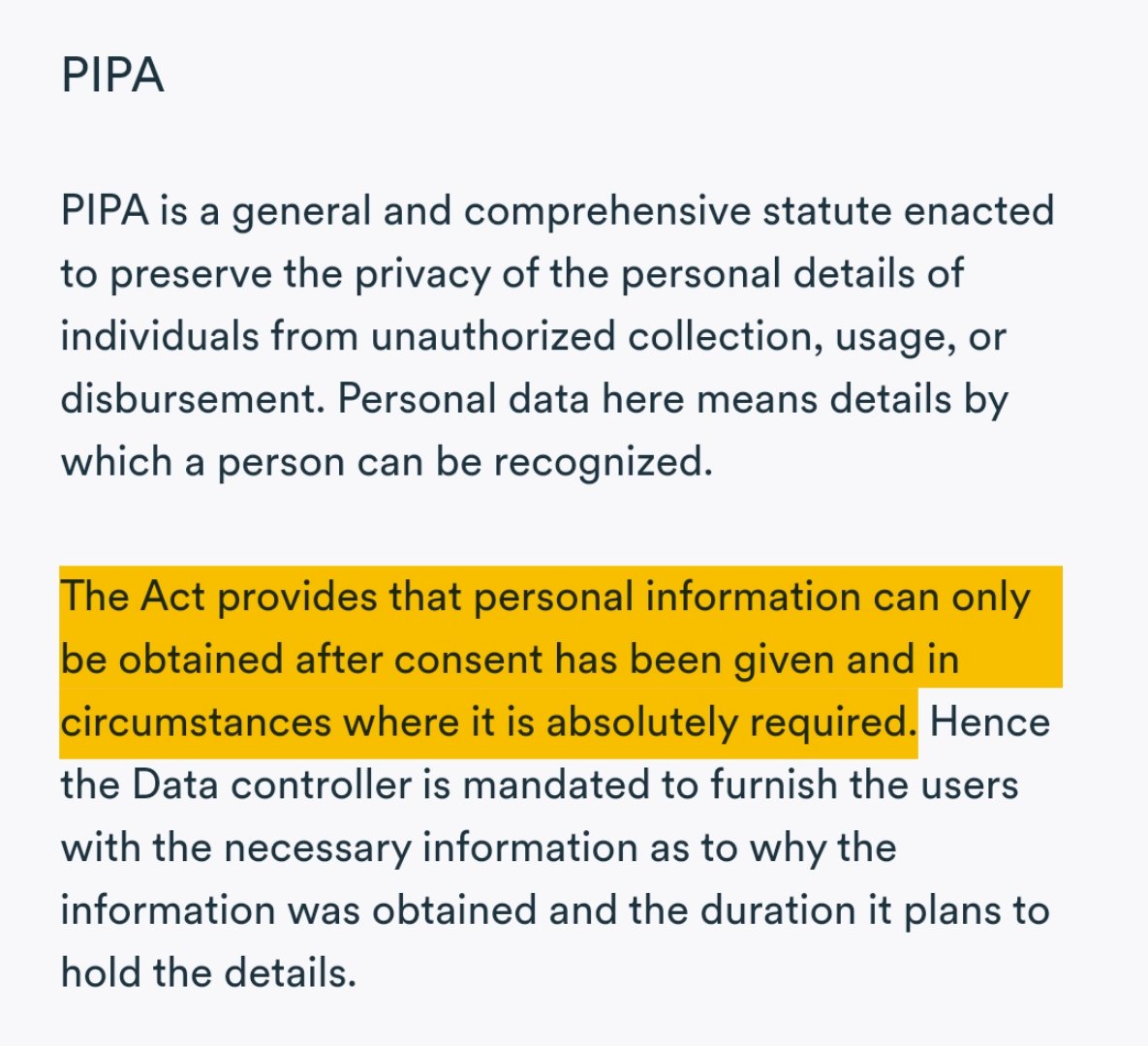 PIPA

PIPA is a general and comprehensive statute enacted to preserve the privacy of the personal details of individuals from unauthorized collection, usage, or disbursement. Personal data here means details by which a person can be recognized.

The Act provides that personal information can only be obtained after consent has been given and in circumstances where it is absolutely required. Hence the Data controller is mandated to furnish the users with the necessary information as to why the information was obtained and the duration it plans to hold the details.